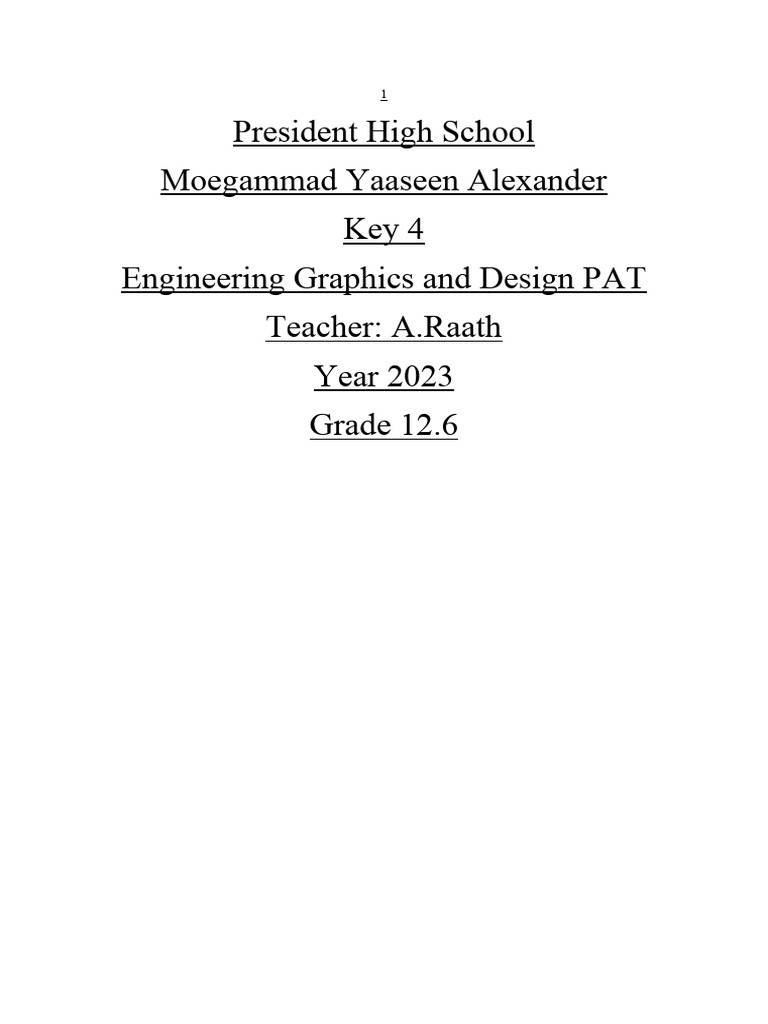 1

President High School

Moegammad Yaaseen Alexander

Key 4

Engineering Graphics and Design PAT

Teacher: A.Raath

Year 2023

Grade 12.6